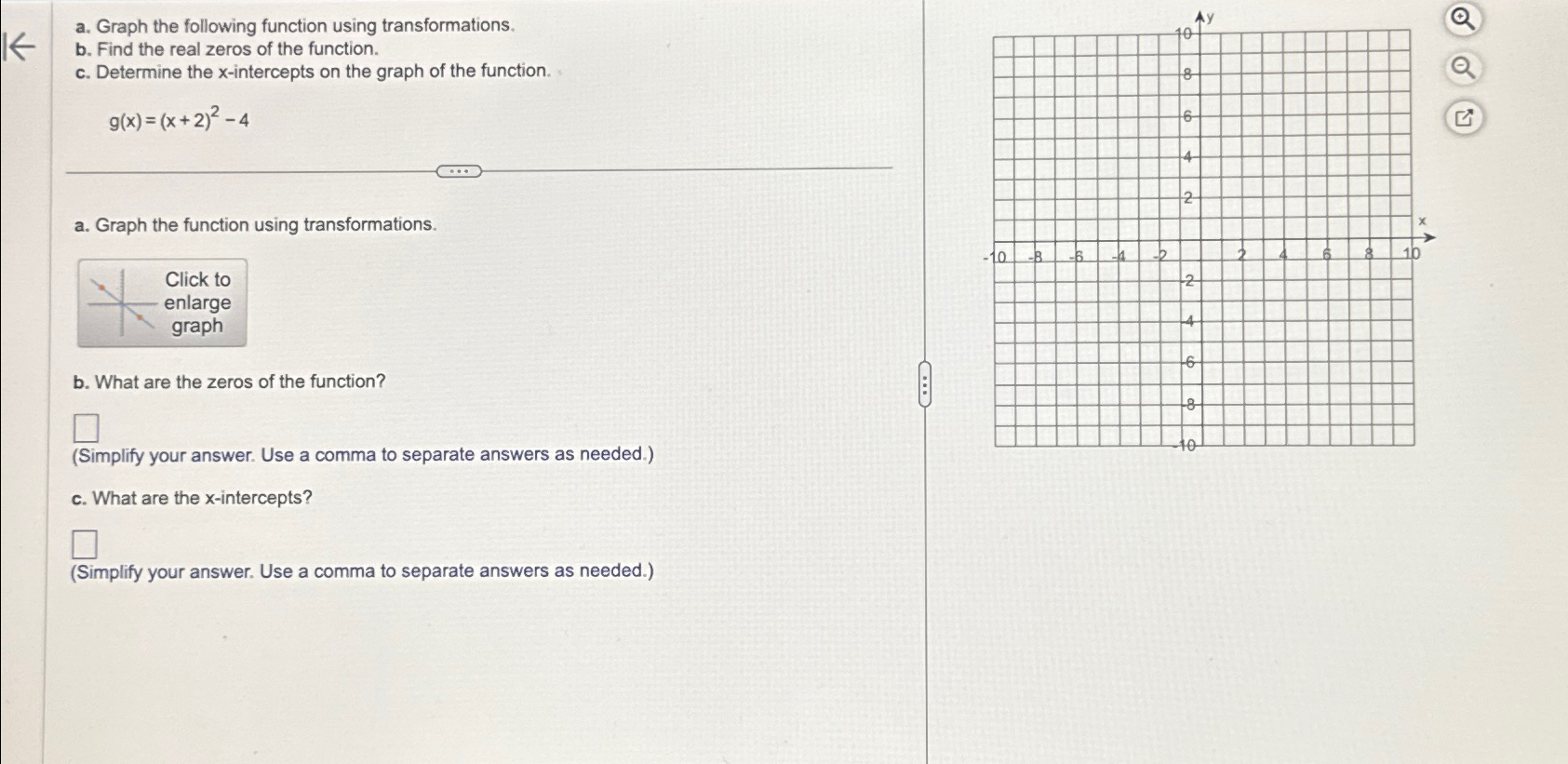 a. Graph the following function using transformations.
b. Find the real zeros of the function.
c. Determine the x-intercepts on the graph of the function.

$g(x) = (x+2)^2 - 4$

a. Graph the function using transformations.

Click to enlarge graph

b. What are the zeros of the function?

(Simplify your answer. Use a comma to separate answers as needed.)

c. What are the x-intercepts?

(Simplify your answer. Use a comma to separate answers as needed.)

y
10
8
6
4
2
x
-10 -8 -6 -4 -2 2 4 6 8 10
-2
-4
-6
-8
-10